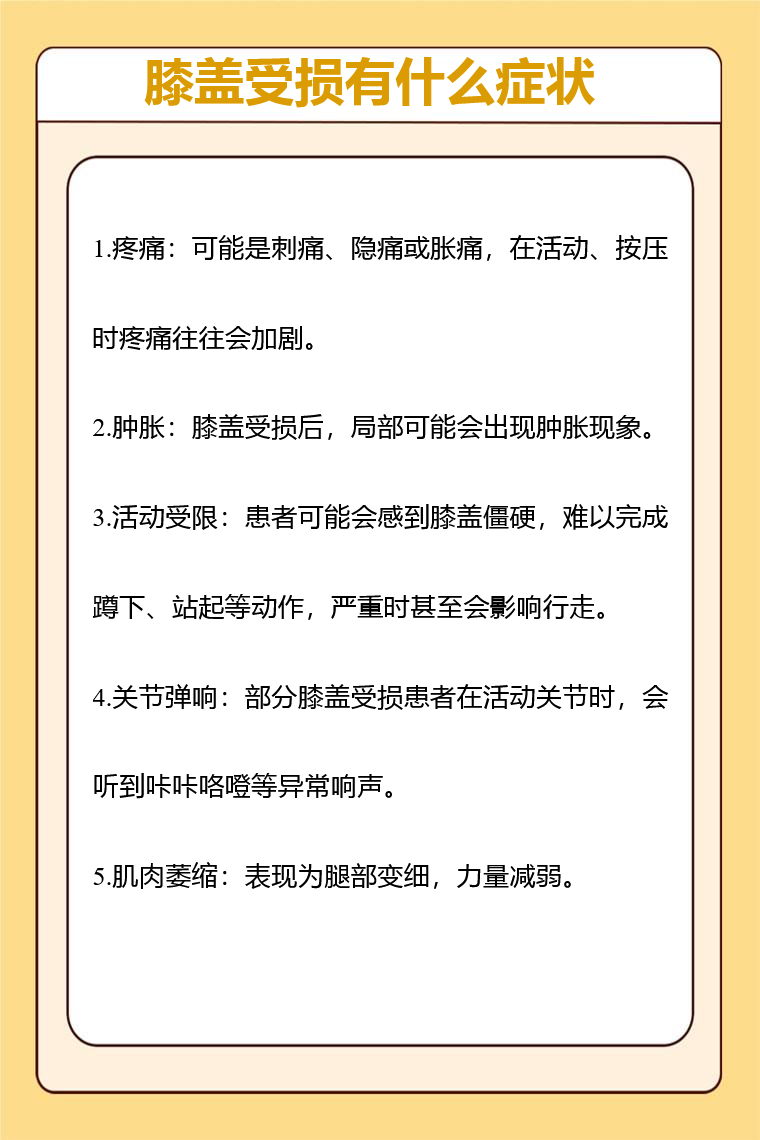 膝盖受损有什么症状

1.疼痛：可能是刺痛、隐痛或胀痛，在活动、按压时疼痛往往会加剧。

2.肿胀：膝盖受损后，局部可能会出现肿胀现象。

3.活动受限：患者可能会感到膝盖僵硬，难以完成蹲下、站起等动作，严重时甚至会影响行走。

4.关节弹响：部分膝盖受损患者在活动关节时，会听到咔咔咯噔等异常响声。

5.肌肉萎缩：表现为腿部变细，力量减弱。